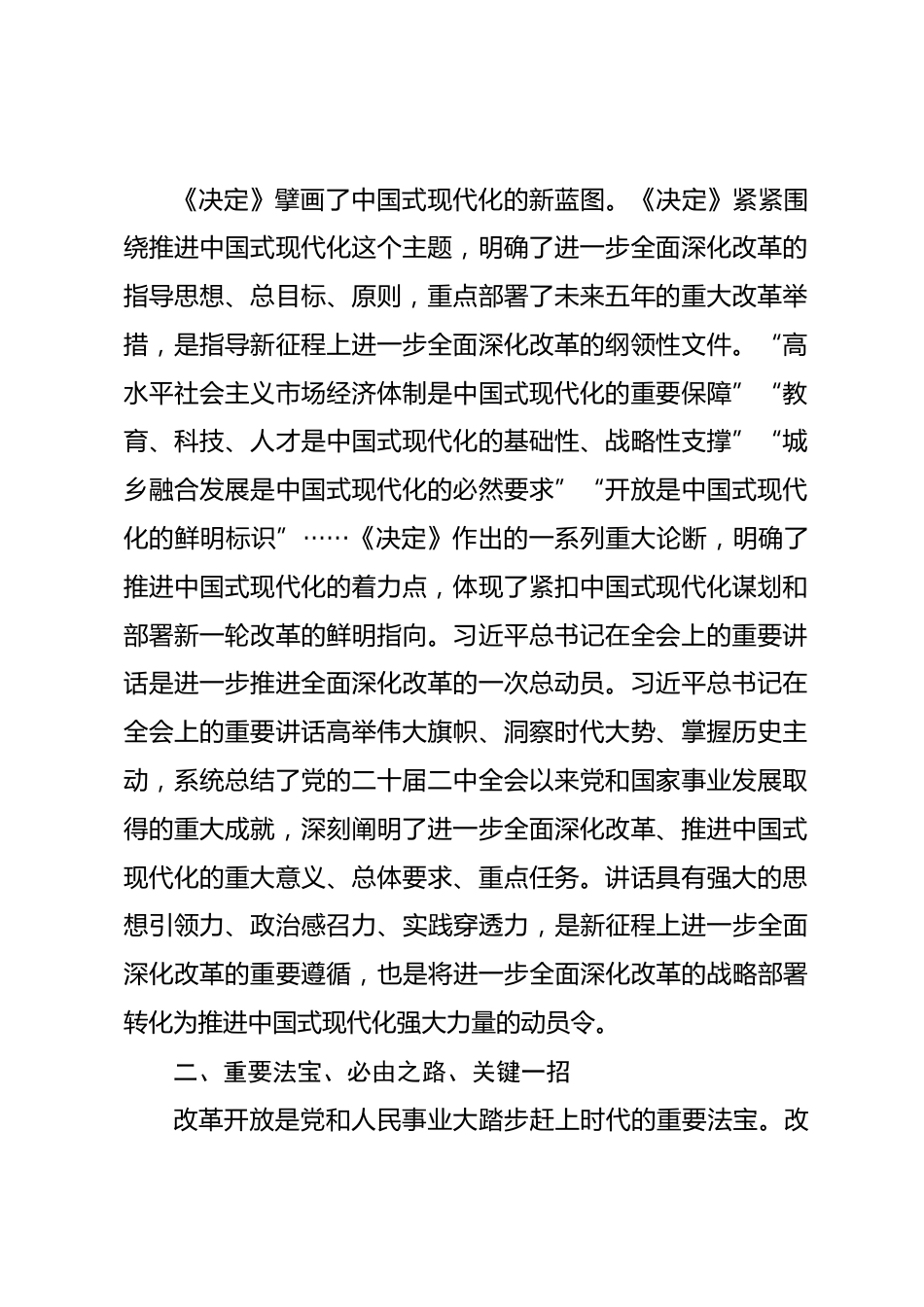 《决定》擘画了中国式现代化的新蓝图。《决定》紧紧围绕推进中国式现代化这个主题，明确了进一步全面深化改革的指导思想、总目标、原则，重点部署了未来五年的重大改革举措，是指导新征程上进一步全面深化改革的纲领性文件。“高水平社会主义市场经济体制是中国式现代化的重要保障”“教育、科技、人才是中国式现代化的基础性、战略性支撑”“城乡融合发展是中国式现代化的必然要求”“开放是中国式现代化的鲜明标识”……《决定》作出的一系列重大论断，明确了推进中国式现代化的着力点，体现了紧扣中国式现代化谋划和部署新一轮改革的鲜明指向。习近平总书记在全会上的重要讲话是进一步推进全面深化改革的一次总动员。习近平总书记在全会上的重要讲话高举伟大旗帜、洞察时代大势、掌握历史主动，系统总结了党的二十届二中全会以来党和国家事业发展取得的重大成就，深刻阐明了进一步全面深化改革、推进中国式现代化的重大意义、总体要求、重点任务。讲话具有强大的思想引领力、政治感召力、实践穿透力，是新征程上进一步全面深化改革的重要遵循，也是将进一步全面深化改革的战略部署转化为推进中国式现代化强大力量的动员令。

二、重要法宝、必由之路、关键一招

改革开放是党和人民事业大踏步赶上时代的重要法宝。改